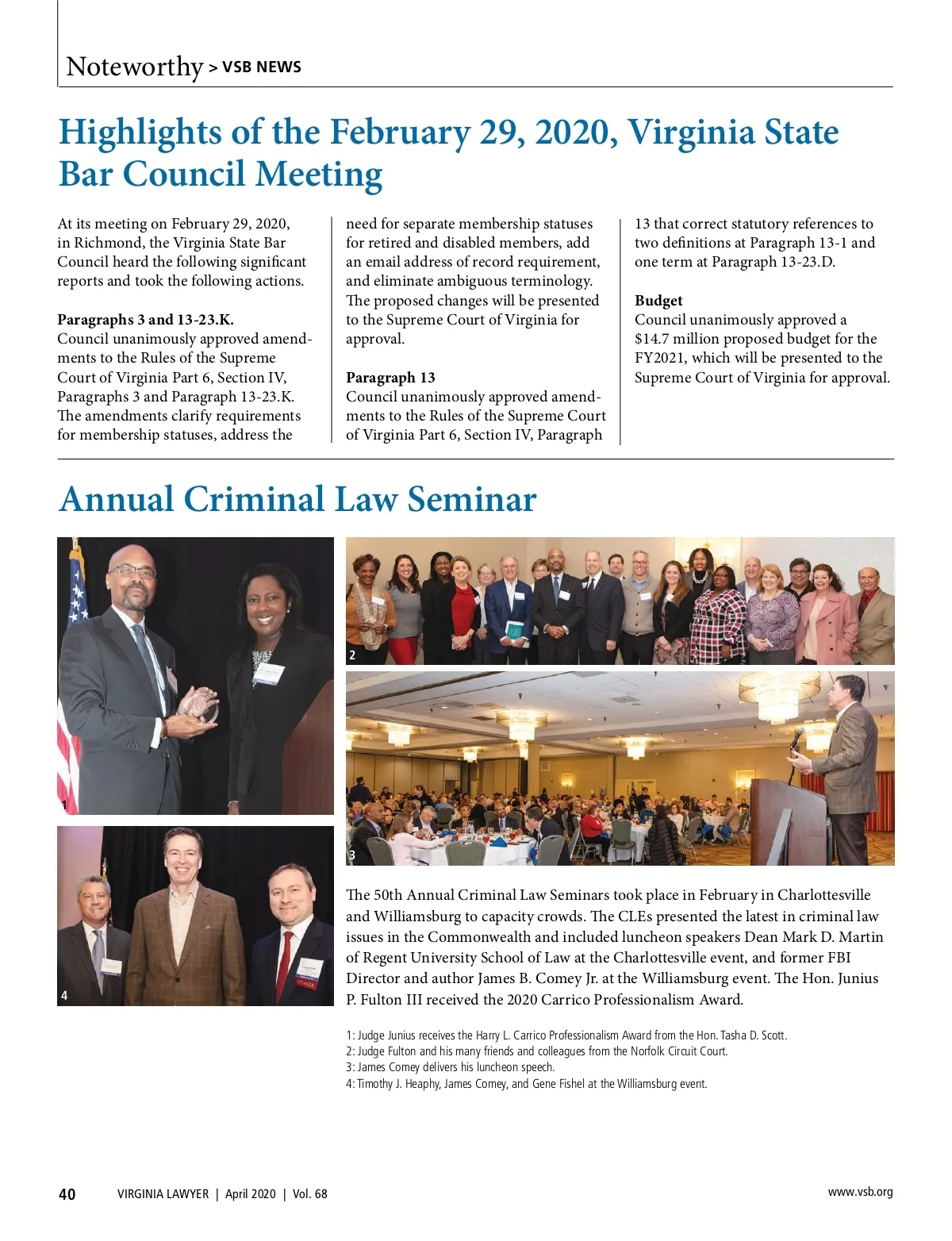 Noteworthy > VSB NEWS

Highlights of the February 29, 2020, Virginia State Bar Council Meeting

At its meeting on February 29, 2020, in Richmond, the Virginia State Bar Council heard the following significant reports and took the following actions.

Paragraphs 3 and 13-23.K.
Council unanimously approved amendments to the Rules of the Supreme Court of Virginia Part 6, Section IV, Paragraphs 3 and Paragraph 13-23.K. The amendments clarify requirements for membership statuses, address the need for separate membership statuses for retired and disabled members, add an email address of record requirement, and eliminate ambiguous terminology. The proposed changes will be presented to the Supreme Court of Virginia for approval.

Paragraph 13
Council unanimously approved amendments to the Rules of the Supreme Court of Virginia Part 6, Section IV, Paragraph 13 that correct statutory references to two definitions at Paragraph 13-1 and one term at Paragraph 13-23.D.

Budget
Council unanimously approved a $14.7 million proposed budget for the FY2021, which will be presented to the Supreme Court of Virginia for approval.

Annual Criminal Law Seminar

1

2

3

4

The 50th Annual Criminal Law Seminars took place in February in Charlottesville and Williamsburg to capacity crowds. The CLEs presented the latest in criminal law issues in the Commonwealth and included luncheon speakers Dean Mark D. Martin of Regent University School of Law at the Charlottesville event, and former FBI Director and author James B. Comey Jr. at the Williamsburg event. The Hon. Junius P. Fulton III received the 2020 Carrico Professionalism Award.

1: Judge Junius receives the Harry L. Carrico Professionalism Award from the Hon. Tasha D. Scott.
2: Judge Fulton and his many friends and colleagues from the Norfolk Circuit Court.
3: James Comey delivers his luncheon speech.
4: Timothy J. Heaphy, James Comey, and Gene Fishel at the Williamsburg event.

40 VIRGINIA LAWYER | April 2020 | Vol. 68

www.vsb.org